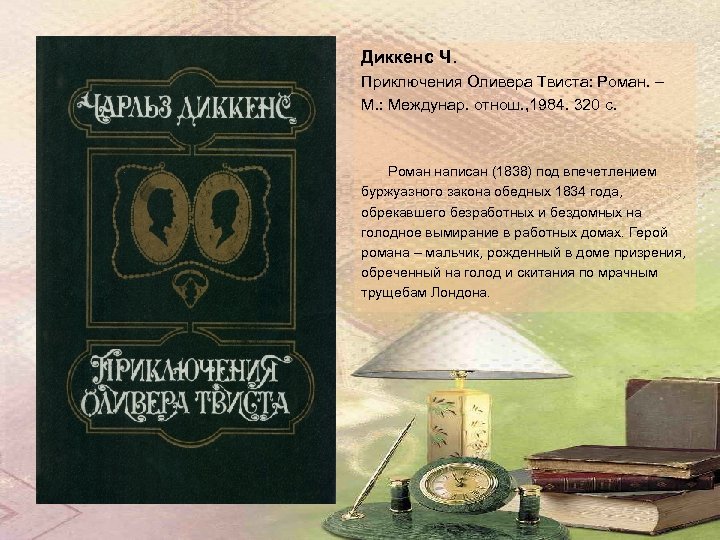 ЧАРЛЬЗ ДИККЕНС

ПРИКЛЮЧЕНИЯ ОЛИВЕРА ТВИСТА

Диккенс Ч.
Приключения Оливера Твиста: Роман. – М.: Междунар. отнош.,1984. 320 с.

Роман написан (1838) под впечетлением буржуазного закона обедных 1834 года, обрекавшего безработных и бездомных на голодное вымирание в работных домах. Герой романа – мальчик, рожденный в доме призрения, обреченный на голод и скитания по мрачным трущебам Лондона.